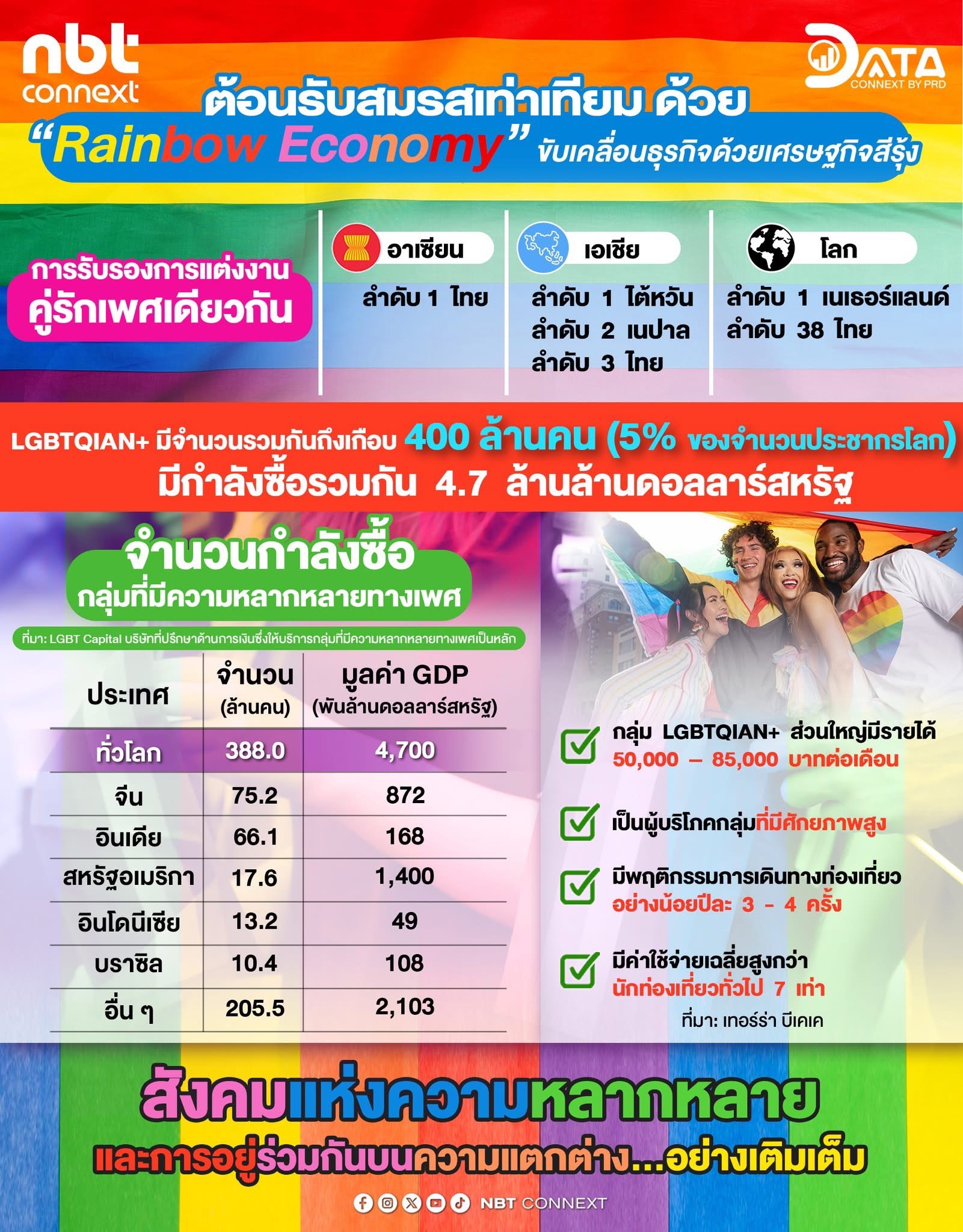 nbt connext

DATA CONNEXT BY PRD

ต้อนรับสมรสเท่าเทียม ด้วย
"Rainbow Economy" ขับเคลื่อนธุรกิจด้วยเศรษฐกิจสีรุ้ง

การรับรองการแต่งงาน
คู่รักเพศเดียวกัน

อาเซียน
ลำดับ 1 ไทย

เอเชีย
ลำดับ 1 ไต้หวัน
ลำดับ 2 เนปาล
ลำดับ 3 ไทย

โลก
ลำดับ 1 เนเธอร์แลนด์
ลำดับ 38 ไทย

LGBTQIAN+ มีจำนวนรวมกันถึงเกือบ 400 ล้านคน (5% ของจำนวนประชากรโลก)
มีกำลังซื้อรวมกัน 4.7 ล้านล้านดอลลาร์สหรัฐ

จำนวนกำลังซื้อ
กลุ่มที่มีความหลากหลายทางเพศ

ที่มา: LGBT Capital บริษัทที่ปรึกษาด้านการเงินซึ่งให้บริการกลุ่มที่มีความหลากหลายทางเพศเป็นหลัก

| ประเทศ | จำนวน (ล้านคน) | มูลค่า GDP (พันล้านดอลลาร์สหรัฐ) |
|---|---|---|
| ทั่วโลก | 388.0 | 4,700 |
| จีน | 75.2 | 872 |
| อินเดีย | 66.1 | 168 |
| สหรัฐอเมริกา | 17.6 | 1,400 |
| อินโดนีเซีย | 13.2 | 49 |
| บราซิล | 10.4 | 108 |
| อื่น ๆ | 205.5 | 2,103 |

กลุ่ม LGBTQIAN+ ส่วนใหญ่มีรายได้ 50,000 – 85,000 บาทต่อเดือน

เป็นผู้บริโภคกลุ่มที่มีศักยภาพสูง

มีพฤติกรรมการเดินทางท่องเที่ยว อย่างน้อยปีละ 3 - 4 ครั้ง

มีค่าใช้จ่ายเฉลี่ยสูงกว่า นักท่องเที่ยวทั่วไป 7 เท่า

ที่มา: เทอร์ร่า บีเคเค

สังคมแห่งความหลากหลาย
และการอยู่ร่วมกันบนความแตกต่าง...อย่างเติมเต็ม

NBT CONNEXT